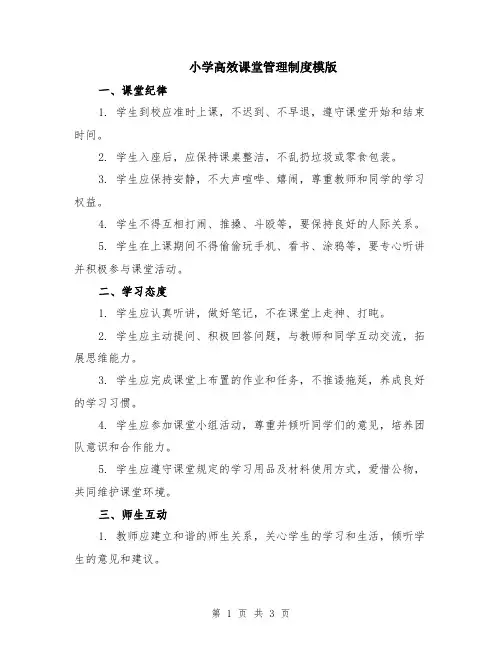 小学高效课堂管理制度模版

一、课堂纪律

1. 学生到校应准时上课，不迟到、不早退，遵守课堂开始和结束时间。

2. 学生入座后，应保持课桌整洁，不乱扔垃圾或零食包装。

3. 学生应保持安静，不大声喧哗、嬉闹，尊重教师和同学的学习权益。

4. 学生不得互相打闹、推搡、斗殴等，要保持良好的人际关系。

5. 学生在上课期间不得偷偷玩手机、看书、涂鸦等，要专心听讲并积极参与课堂活动。

二、学习态度

1. 学生应认真听讲，做好笔记，不在课堂上走神、打盹。

2. 学生应主动提问、积极回答问题，与教师和同学互动交流，拓展思维能力。

3. 学生应完成课堂上布置的作业和任务，不推诿拖延，养成良好的学习习惯。

4. 学生应参加课堂小组活动，尊重并倾听同学们的意见，培养团队意识和合作能力。

5. 学生应遵守课堂规定的学习用品及材料使用方式，爱惜公物，共同维护课堂环境。

三、师生互动

1. 教师应建立和谐的师生关系，关心学生的学习和生活，倾听学生的意见和建议。

第 1 页 共 3 页